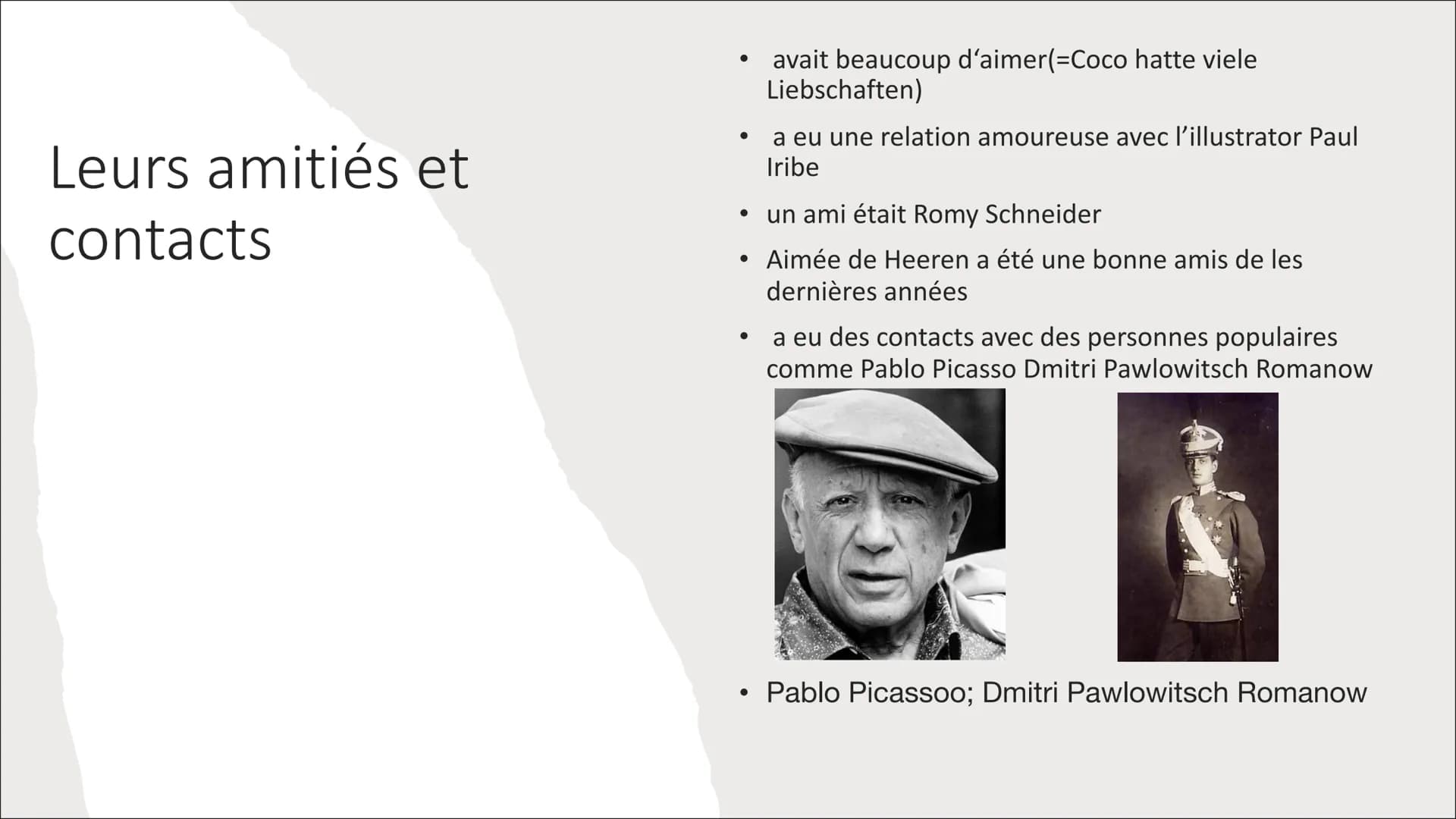 Leurs amitiés et contacts

• avait beaucoup d‘aimer(=Coco hatte viele Liebschaften)
• a eu une relation amoureuse avec l’illustrator Paul Iribe
• un ami était Romy Schneider
• Aimée de Heeren a été une bonne amis de les dernières années
• a eu des contacts avec des personnes populaires comme Pablo Picasso Dmitri Pawlowitsch Romanow

• Pablo Picassoo; Dmitri Pawlowitsch Romanow